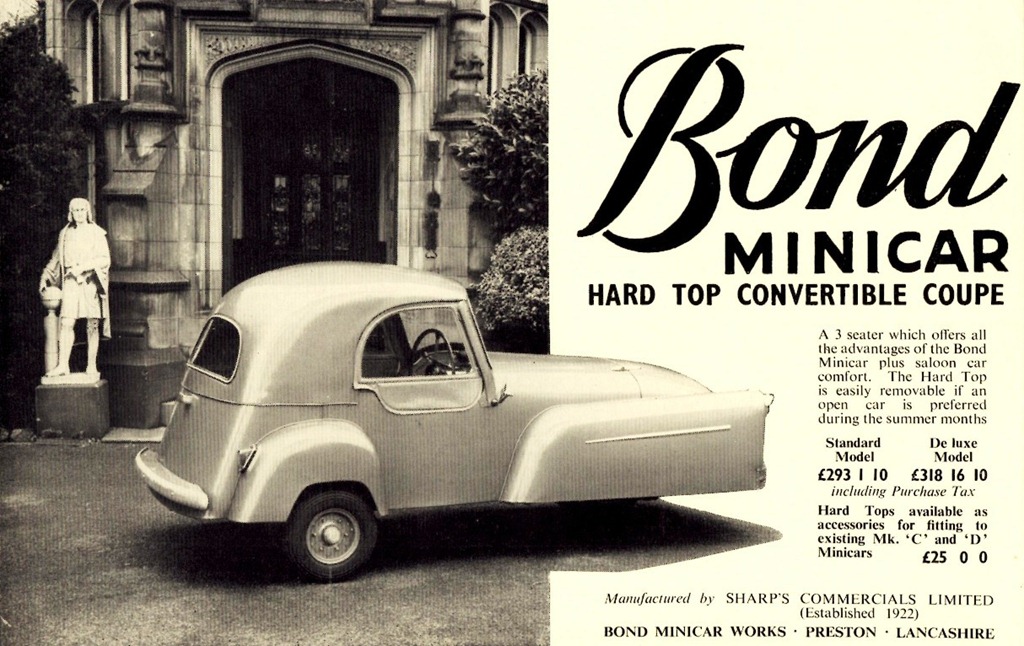 Bond
MINICAR
HARD TOP CONVERTIBLE COUPE

A 3 seater which offers all the advantages of the Bond Minicar plus saloon car comfort. The Hard Top is easily removable if an open car is preferred during the summer months

| Standard Model | De luxe Model |
|---|---|
| £293 1 10 | £318 16 10 |

including Purchase Tax

Hard Tops available as accessories for fitting to existing Mk. 'C' and 'D' Minicars £25 0 0

Manufactured by SHARP'S COMMERCIALS LIMITED (Established 1922)
BOND MINICAR WORKS · PRESTON · LANCASHIRE